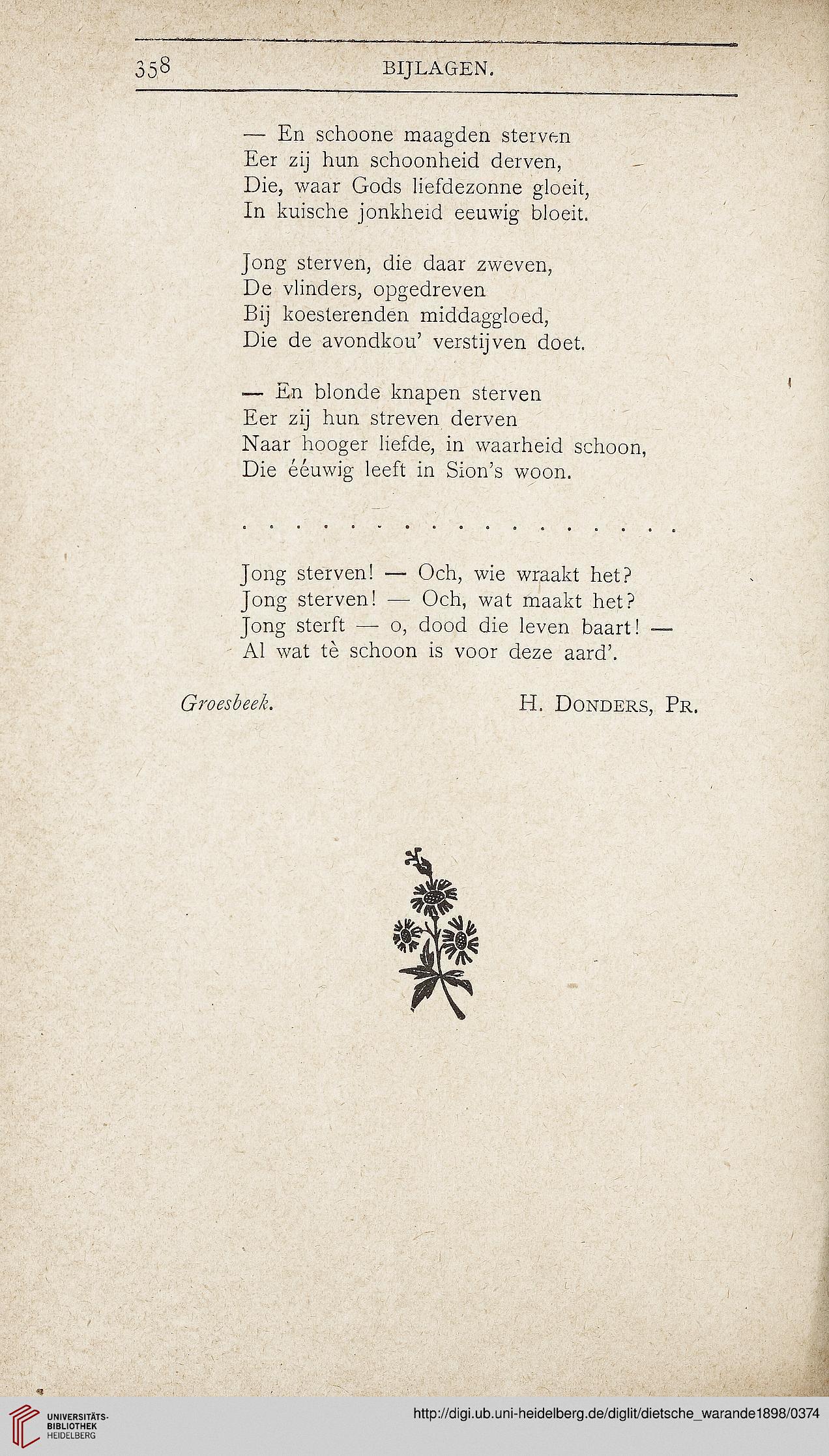 358 BIJLAGEN.

— En schoone maagden sterven
Eer zij hun schoonheid derven,
Die, waar Gods liefdezonne gloeit,
In kuische jonkheid eeuwig bloeit.

Jong sterven, die daar zweven,
De vlinders, opgedreven
Bij koesterenden middaggloed,
Die de avondkou' verstijven doet.

— En blonde knapen sterven
Eer zij hun streven derven
Naar hooger liefde, in waarheid schoon,
Die ééuwig leeft in Sion's woon.

. . . . . . . . . . . . . . . . . . . .

Jong sterven! — Och, wie wraakt het?
Jong sterven! — Och, wat maakt het?
Jong sterft — o, dood die leven baart! —
Al wat tè schoon is voor deze aard'.

Groesbeek. H. Donders, Pr.

UNIVERSITÄTS-BIBLIOTHEK HEIDELBERG
http://digi.ub.uni-heidelberg.de/diglit/dietsche_warande1898/0374